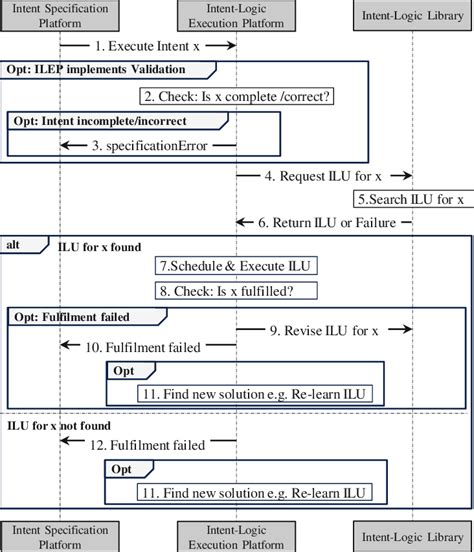 Intent Specification Platform

Intent-Logic Execution Platform

Intent-Logic Library

1. Execute Intent x

Opt: ILEP implements Validation

2. Check: Is x complete /correct?

Opt: Intent incomplete/incorrect

3. specificationError

4. Request ILU for x

5.Search ILU for x

6. Return ILU or Failure

alt

ILU for x found

7.Schedule & Execute ILU

8. Check: Is x fulfilled?

Opt: Fulfilment failed

9. Revise ILU for x

10. Fulfilment failed

Opt

11. Find new solution e.g. Re-learn ILU

ILU for x not found

12. Fulfilment failed

Opt

11. Find new solution e.g. Re-learn ILU

Intent Specification Platform

Intent-Logic Execution Platform

Intent-Logic Library